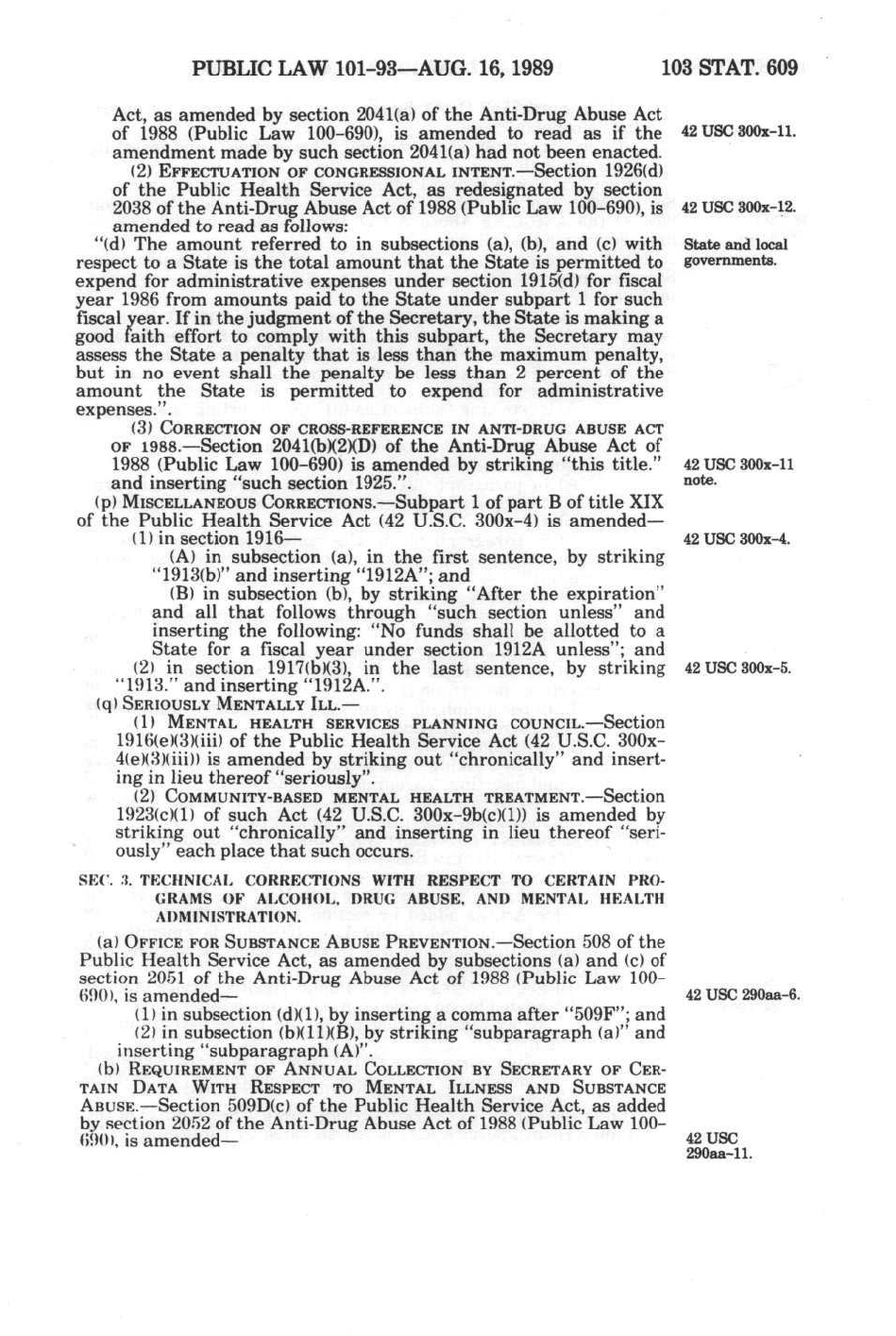 PUBLIC LAW 101-93—AUG. 16, 1989 103 STAT. 609

Act, as amended by section 2041(a) of the Anti-Drug Abuse Act of 1988 (Public Law 100-690), is amended to read as if the amendment made by such section 2041(a) had not been enacted.

42 USC 300x-11.

(2) EFFECTUATION OF CONGRESSIONAL INTENT.—Section 1926(d) of the Public Health Service Act, as redesignated by section 2038 of the Anti-Drug Abuse Act of 1988 (Public Law 100-690), is amended to read as follows:

42 USC 300x-12.

"(d) The amount referred to in subsections (a), (b), and (c) with respect to a State is the total amount that the State is permitted to expend for administrative expenses under section 1915(d) for fiscal year 1986 from amounts paid to the State under subpart 1 for such fiscal year. If in the judgment of the Secretary, the State is making a good faith effort to comply with this subpart, the Secretary may assess the State a penalty that is less than the maximum penalty, but in no event shall the penalty be less than 2 percent of the amount the State is permitted to expend for administrative expenses.".

State and local governments.

(3) CORRECTION OF CROSS-REFERENCE IN ANTI-DRUG ABUSE ACT OF 1988.—Section 2041(b)(2)(D) of the Anti-Drug Abuse Act of 1988 (Public Law 100-690) is amended by striking "this title." and inserting "such section 1925.".

42 USC 300x-11 note.

(p) MISCELLANEOUS CORRECTIONS.—Subpart 1 of part B of title XIX of the Public Health Service Act (42 U.S.C. 300x-4) is amended—

(1) in section 1916—

42 USC 300x-4.

(A) in subsection (a), in the first sentence, by striking "1913(b)" and inserting "1912A"; and

(B) in subsection (b), by striking "After the expiration" and all that follows through "such section unless" and inserting the following: "No funds shall be allotted to a State for a fiscal year under section 1912A unless"; and

(2) in section 1917(b)(3), in the last sentence, by striking "1913." and inserting "1912A.".

42 USC 300x-5.

(q) SERIOUSLY MENTALLY ILL.—

(1) MENTAL HEALTH SERVICES PLANNING COUNCIL.—Section 1916(e)(3)(iii) of the Public Health Service Act (42 U.S.C. 300x-4(e)(3)(iii)) is amended by striking out "chronically" and inserting in lieu thereof "seriously".

(2) COMMUNITY-BASED MENTAL HEALTH TREATMENT.—Section 1923(c)(1) of such Act (42 U.S.C. 300x-9b(c)(1)) is amended by striking out "chronically" and inserting in lieu thereof "seriously" each place that such occurs.

SEC. 3. TECHNICAL CORRECTIONS WITH RESPECT TO CERTAIN PROGRAMS OF ALCOHOL, DRUG ABUSE, AND MENTAL HEALTH ADMINISTRATION.

(a) OFFICE FOR SUBSTANCE ABUSE PREVENTION.—Section 508 of the Public Health Service Act, as amended by subsections (a) and (c) of section 2051 of the Anti-Drug Abuse Act of 1988 (Public Law 100-690), is amended—

42 USC 290aa-6.

(1) in subsection (d)(1), by inserting a comma after "509F"; and

(2) in subsection (b)(11)(B), by striking "subparagraph (a)" and inserting "subparagraph (A)".

(b) REQUIREMENT OF ANNUAL COLLECTION BY SECRETARY OF CERTAIN DATA WITH RESPECT TO MENTAL ILLNESS AND SUBSTANCE ABUSE.—Section 509D(c) of the Public Health Service Act, as added by section 2052 of the Anti-Drug Abuse Act of 1988 (Public Law 100-690), is amended—

42 USC 290aa-11.